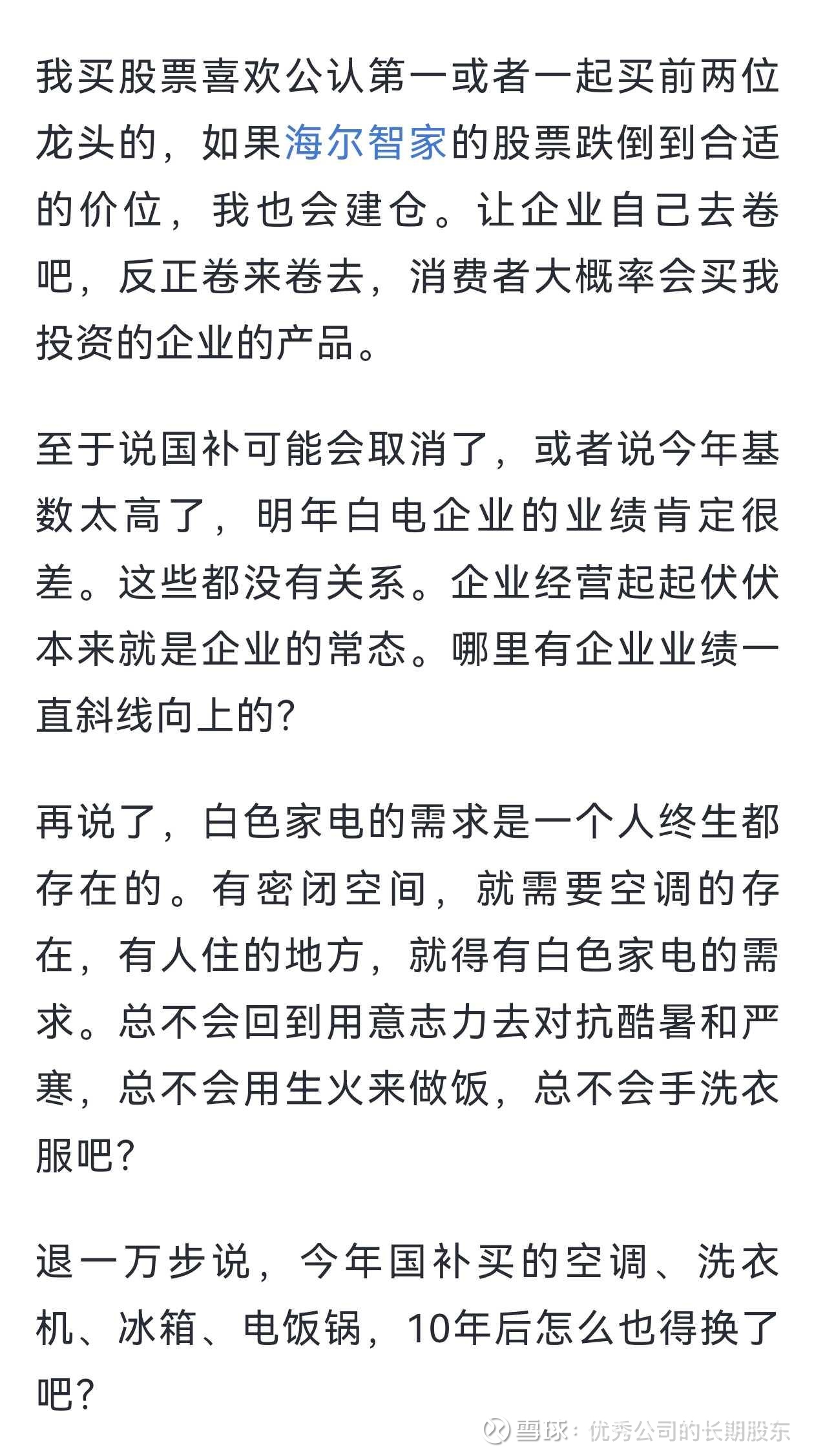 我买股票喜欢公认第一或者一起买前两位龙头的，如果海尔智家的股票跌倒到合适的价位，我也会建仓。让企业自己去卷吧，反正卷来卷去，消费者大概率会买我投资的企业的产品。

至于说国补可能会取消了，或者说今年基数太高了，明年白电企业的业绩肯定很差。这些都没有关系。企业经营起起伏伏本来就是企业的常态。哪里有企业业绩一直斜线向上的?

再说了，白色家电的需求是一个人终生都存在的。有密闭空间，就需要空调的存在，有人住的地方，就得有白色家电的需求。总不会回到用意志力去对抗酷暑和严寒，总不会用生火来做饭，总不会手洗衣服吧?

退一万步说，今年国补买的空调、洗衣机、冰箱、电饭锅，10年后怎么也得换了吧?

雪球：优秀公司的长期股东